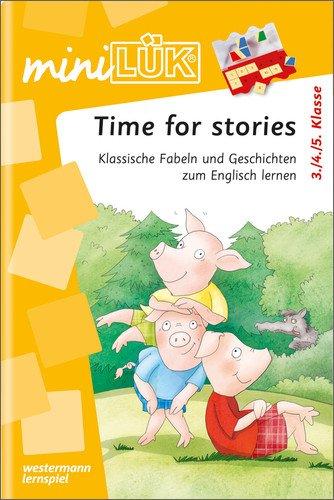 miniLÜK®

Time for stories

Klassische Fabeln und Geschichten zum Englisch lernen

3./4./5. Klasse

westermann lernspiel